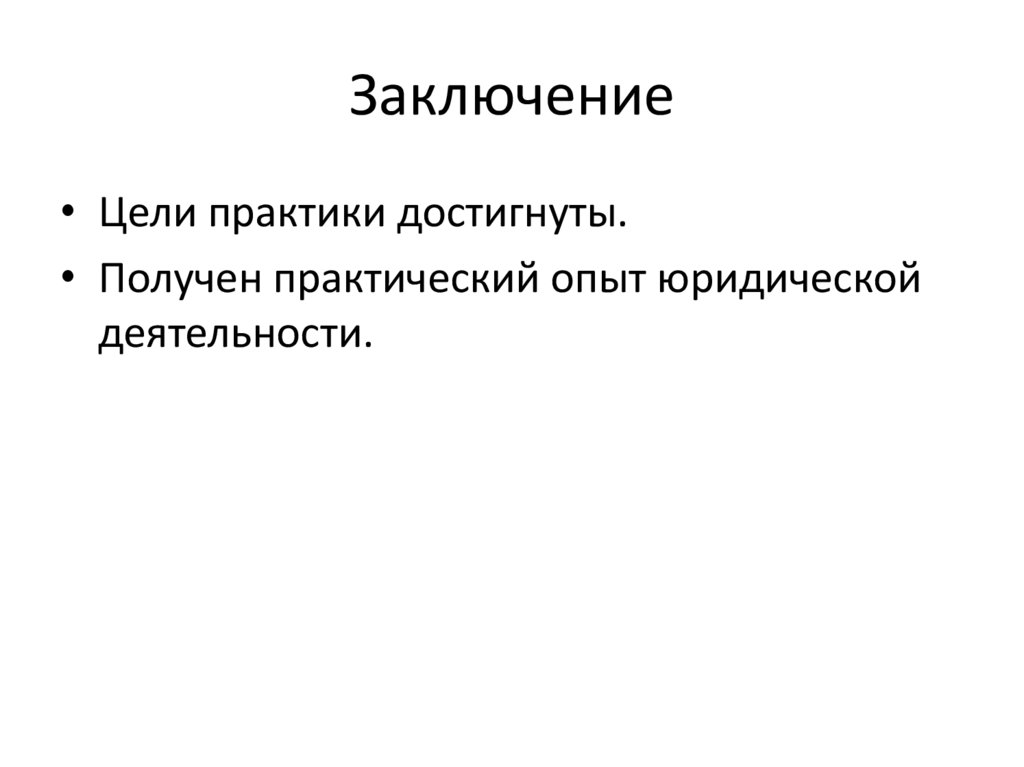 Заключение

• Цели практики достигнуты.
• Получен практический опыт юридической деятельности.